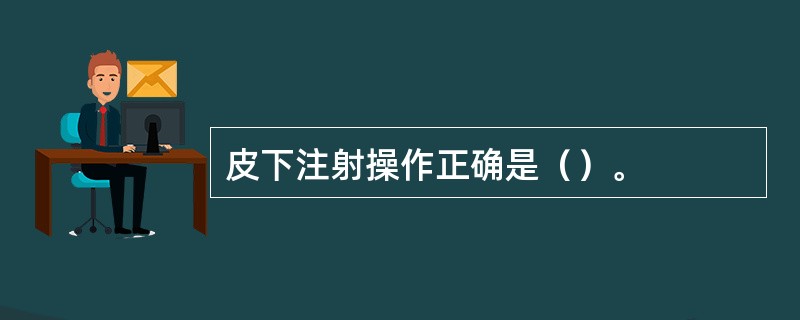 皮下注射操作正确是（）。